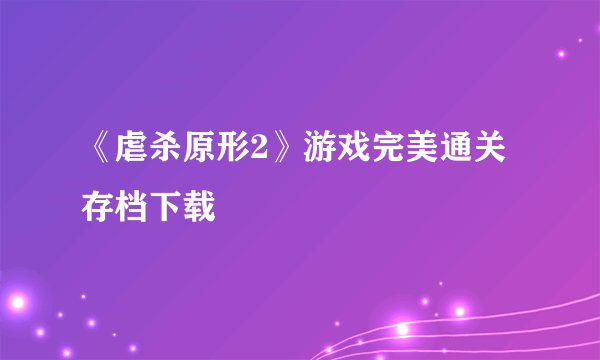 《虐杀原形2》游戏完美通关存档下载